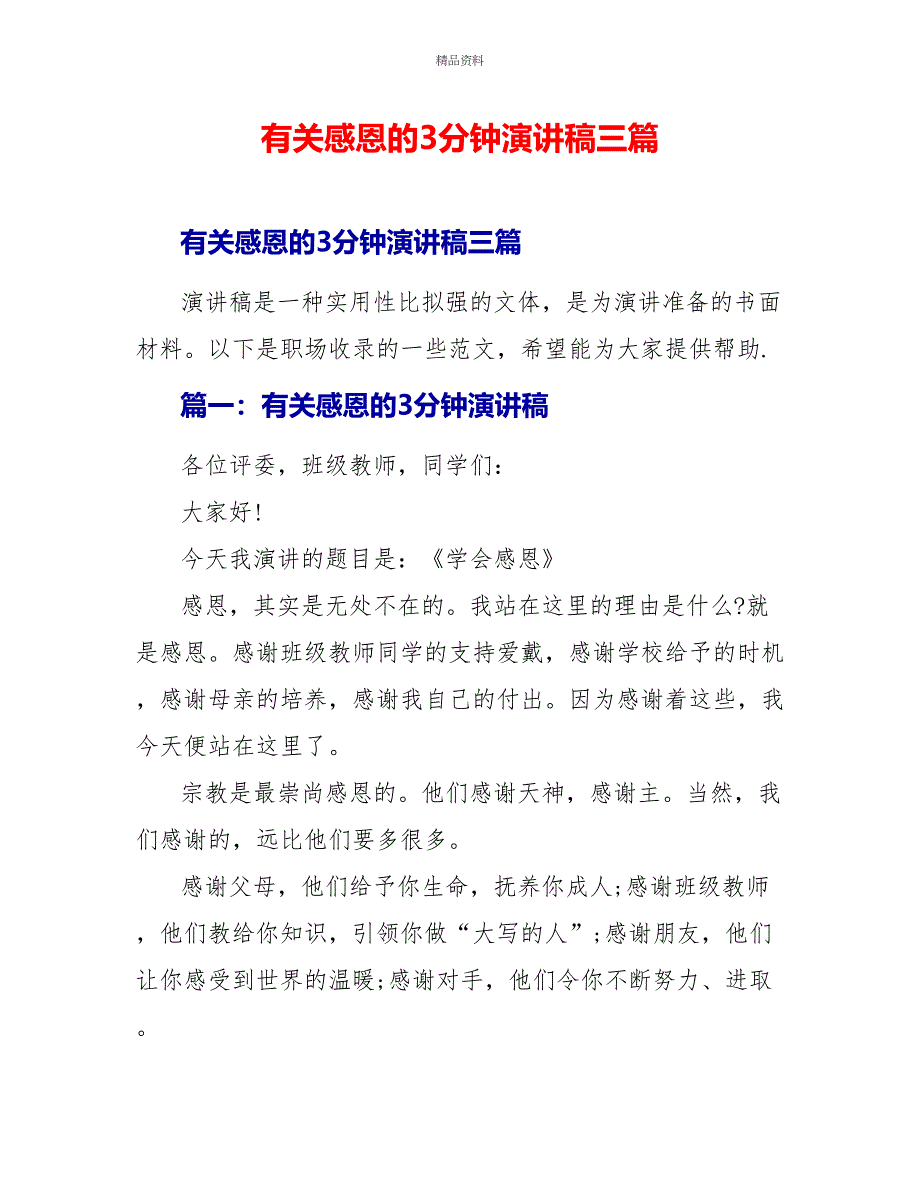 精品资料

有关感恩的3分钟演讲稿三篇

有关感恩的3分钟演讲稿三篇

演讲稿是一种实用性比拟强的文体，是为演讲准备的书面材料。以下是职场收录的一些范文，希望能为大家提供帮助.

篇一：有关感恩的3分钟演讲稿

各位评委，班级教师，同学们：

大家好!

今天我演讲的题目是：《学会感恩》

感恩，其实是无处不在的。我站在这里的理由是什么?就是感恩。感谢班级教师同学的支持爱戴，感谢学校给予的时机，感谢母亲的培养，感谢我自己的付出。因为感谢着这些，我今天便站在这里了。

宗教是最崇尚感恩的。他们感谢天神，感谢主。当然，我们感谢的，远比他们要多很多。

感谢父母，他们给予你生命，抚养你成人;感谢班级教师，他们教给你知识，引领你做“大写的人”;感谢朋友，他们让你感受到世界的温暖;感谢对手，他们令你不断努力、进取。